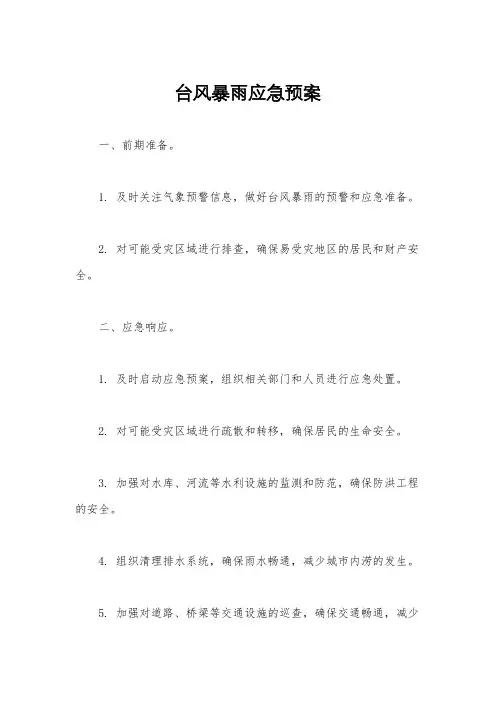 台风暴雨应急预案

一、前期准备。

1. 及时关注气象预警信息，做好台风暴雨的预警和应急准备。

2. 对可能受灾区域进行排查，确保易受灾地区的居民和财产安全。

二、应急响应。

1. 及时启动应急预案，组织相关部门和人员进行应急处置。

2. 对可能受灾区域进行疏散和转移，确保居民的生命安全。

3. 加强对水库、河流等水利设施的监测和防范，确保防洪工程的安全。

4. 组织清理排水系统，确保雨水畅通，减少城市内涝的发生。

5. 加强对道路、桥梁等交通设施的巡查，确保交通畅通，减少